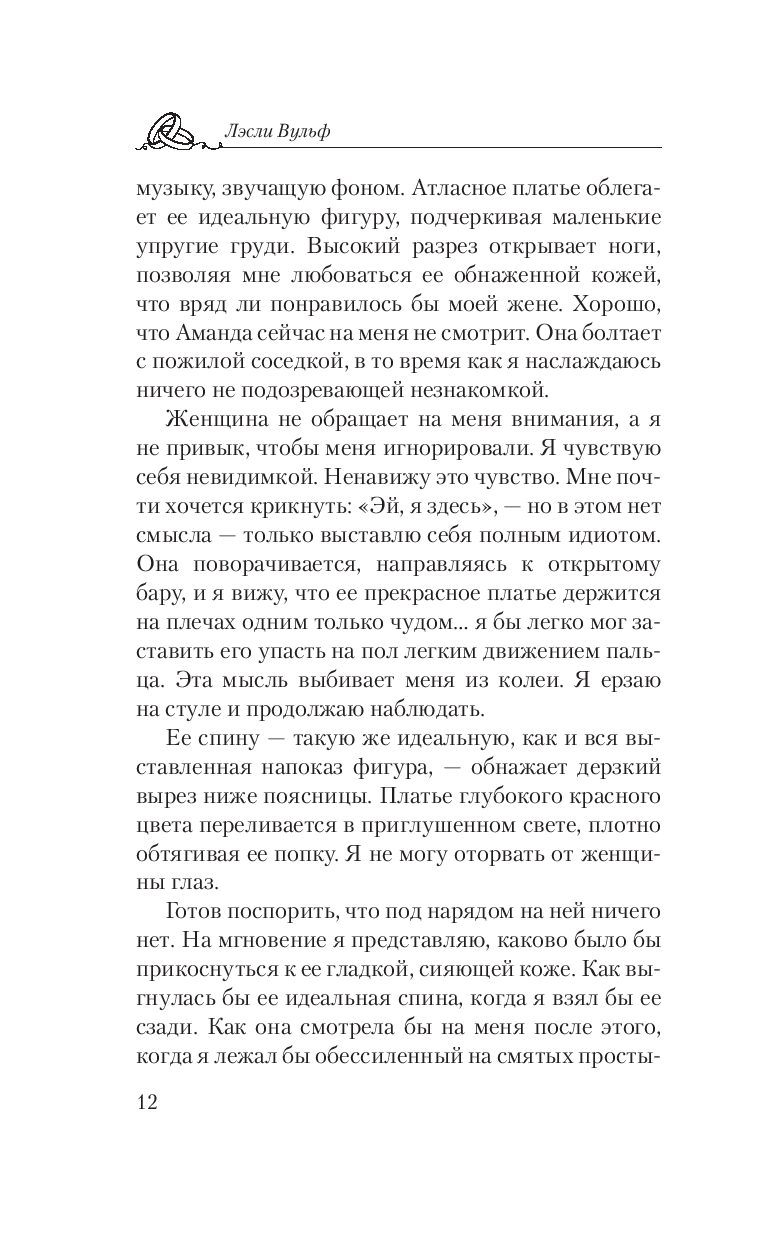 Лэсли Вульф

музыку, звучащую фоном. Атласное платье облегает ее идеальную фигуру, подчеркивая маленькие упругие груди. Высокий разрез открывает ноги, позволяя мне любоваться ее обнаженной кожей, что вряд ли понравилось бы моей жене. Хорошо, что Аманда сейчас на меня не смотрит. Она болтает с пожилой соседкой, в то время как я наслаждаюсь ничего не подозревающей незнакомкой.

Женщина не обращает на меня внимания, а я не привык, чтобы меня игнорировали. Я чувствую себя невидимкой. Ненавижу это чувство. Мне почти хочется крикнуть: «Эй, я здесь», — но в этом нет смысла — только выставлю себя полным идиотом. Она поворачивается, направляясь к открытому бару, и я вижу, что ее прекрасное платье держится на плечах одним только чудом... я бы легко мог заставить его упасть на пол легким движением пальца. Эта мысль выбивает меня из колеи. Я ерзаю на стуле и продолжаю наблюдать.

Ее спину — такую же идеальную, как и вся выставленная напоказ фигура, — обнажает дерзкий вырез ниже поясницы. Платье глубокого красного цвета переливается в приглушенном свете, плотно обтягивая ее попку. Я не могу оторвать от женщины глаз.

Готов поспорить, что под нарядом на ней ничего нет. На мгновение я представляю, каково было бы прикоснуться к ее гладкой, сияющей коже. Как выгнулась бы ее идеальная спина, когда я взял бы ее сзади. Как она смотрела бы на меня после этого, когда я лежал бы обессиленный на смятых просты-

12